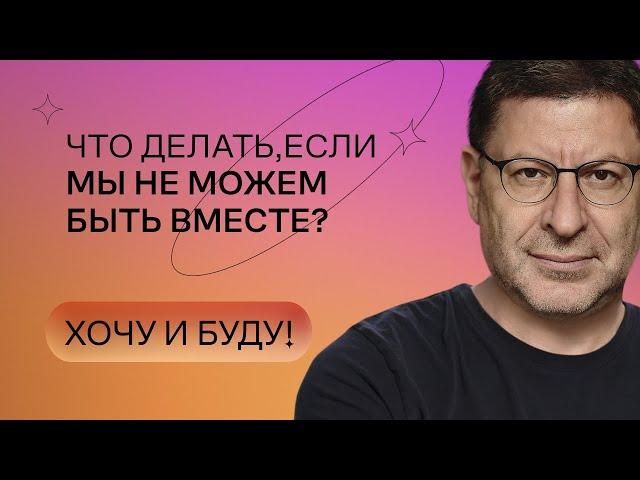 ЧТО ДЕЛАТЬ,ЕСЛИ
МЫ НЕ МОЖЕМ
БЫТЬ ВМЕСТЕ?

ХОЧУ И БУДУ!